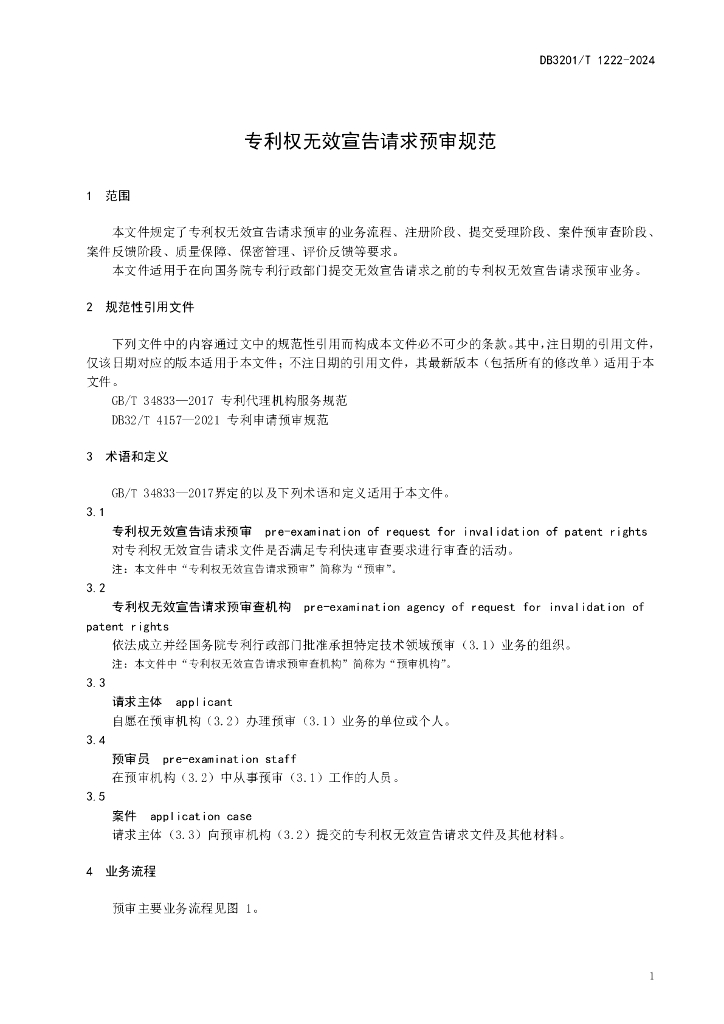 DB3201/T 1222-2024

专利权无效宣告请求预审规范

1 范围

本文件规定了专利权无效宣告请求预审的业务流程、注册阶段、提交受理阶段、案件预审查阶段、案件反馈阶段、质量保障、保密管理、评价反馈等要求。

本文件适用于在向国务院专利行政部门提交无效宣告请求之前的专利权无效宣告请求预审业务。

2 规范性引用文件

下列文件中的内容通过文中的规范性引用而构成本文件必不可少的条款。其中，注日期的引用文件，仅该日期对应的版本适用于本文件；不注日期的引用文件，其最新版本（包括所有的修改单）适用于本文件。

GB/T 34833—2017 专利代理机构服务规范

DB32/T 4157—2021 专利申请预审规范

3 术语和定义

GB/T 34833—2017界定的以及下列术语和定义适用于本文件。

3.1

专利权无效宣告请求预审 pre-examination of request for invalidation of patent rights

对专利权无效宣告请求文件是否满足专利快速审查要求进行审查的活动。

注：本文件中“专利权无效宣告请求预审”简称为“预审”。

3.2

专利权无效宣告请求预审查机构 pre-examination agency of request for invalidation of patent rights

依法成立并经国务院专利行政部门批准承担特定技术领域预审（3.1）业务的组织。

注：本文件中“专利权无效宣告请求预审查机构”简称为“预审机构”。

3.3

请求主体 applicant

自愿在预审机构（3.2）办理预审（3.1）业务的单位或个人。

3.4

预审员 pre-examination staff

在预审机构（3.2）中从事预审（3.1）工作的人员。

3.5

案件 application case

请求主体（3.3）向预审机构（3.2）提交的专利权无效宣告请求文件及其他材料。

4 业务流程

预审主要业务流程见图 1。

1